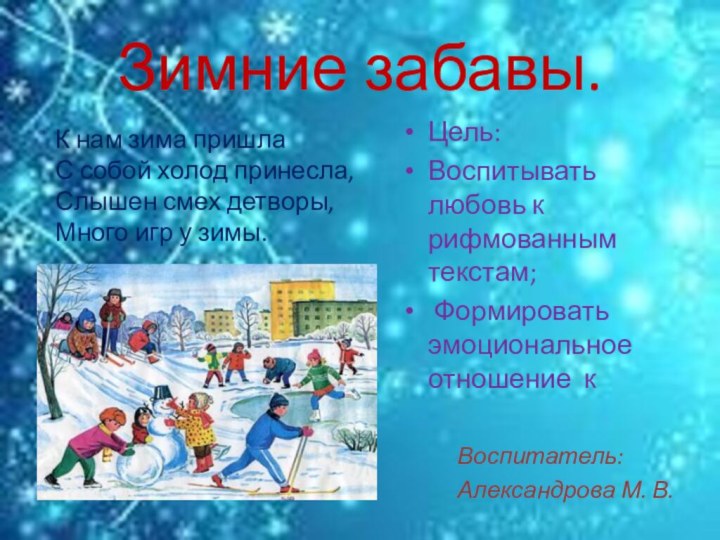 Зимние забавы.

К нам зима пришла
С собой холод принесла,
Слышен смех детворы,
Много игр у зимы.

• Цель:
• Воспитывать любовь к рифмованным текстам;
• Формировать эмоциональное отношение к

Воспитатель:
Александрова М. В.